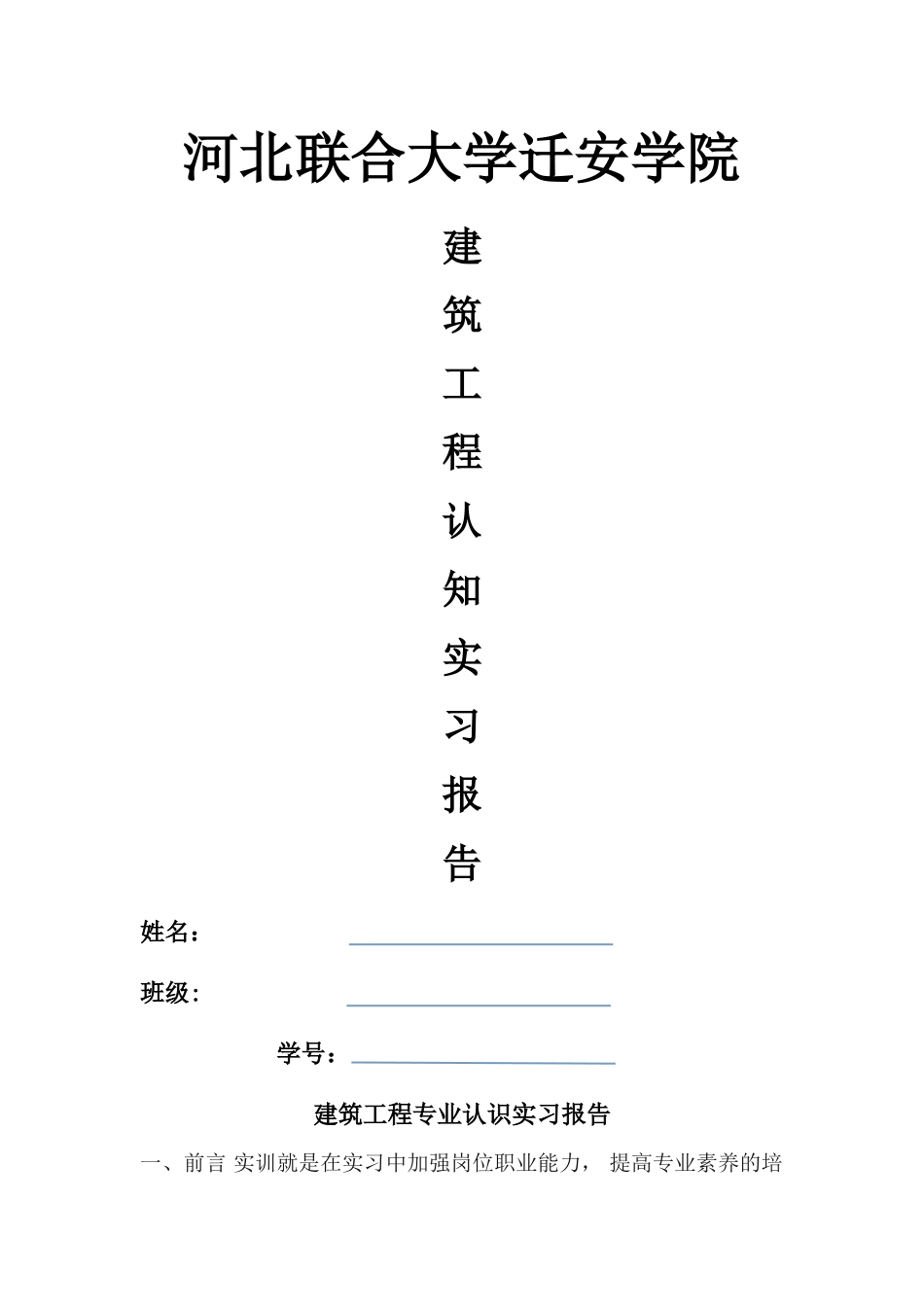 河北联合大学迁安学院

建
筑
工
程
认
知
实
习
报
告

姓名：

班级：

学号：

建筑工程专业认识实习报告

一、前言 实训就是在实习中加强岗位职业能力， 提高专业素养的培